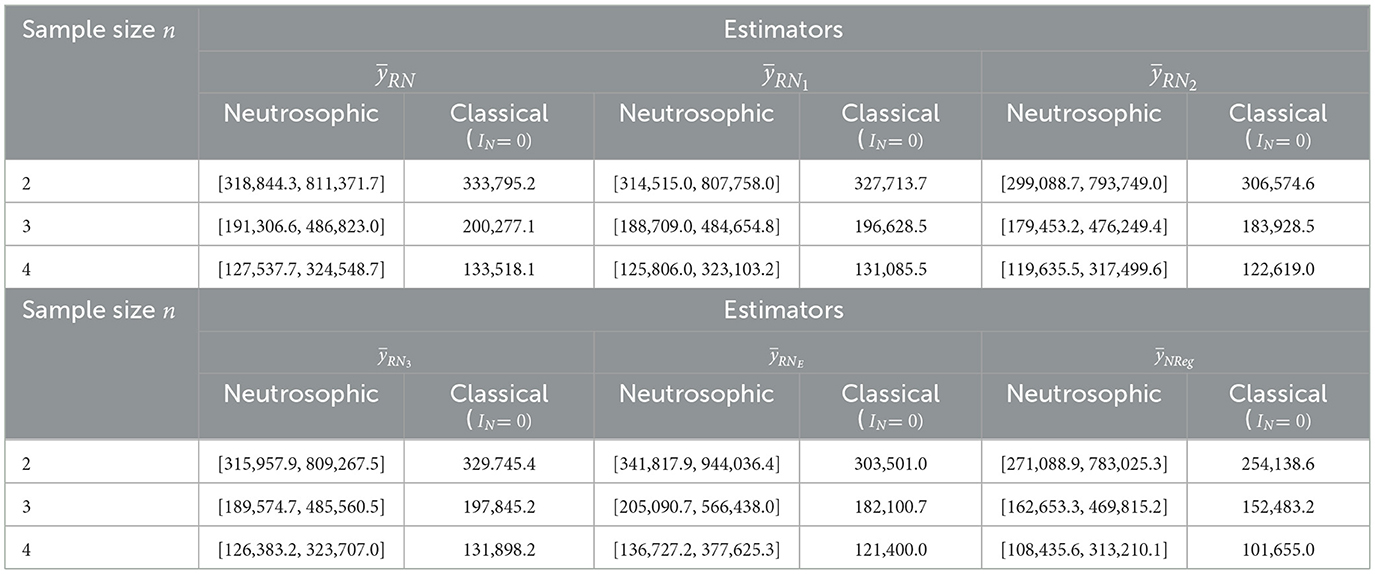 | Sample size $n$ | Estimators | | | | | |
|---|---|---|---|---|---|---|
| | $\bar{y}_{RN}$ | | $\bar{y}_{RN_1}$ | | $\bar{y}_{RN_2}$ | |
| | Neutrosophic | Classical ($I_N = 0$) | Neutrosophic | Classical ($I_N = 0$) | Neutrosophic | Classical ($I_N = 0$) |
| 2 | [318,844.3, 811,371.7] | 333,795.2 | [314,515.0, 807,758.0] | 327,713.7 | [299,088.7, 793,749.0] | 306,574.6 |
| 3 | [191,306.6, 486,823.0] | 200,277.1 | [188,709.0, 484,654.8] | 196,628.5 | [179,453.2, 476,249.4] | 183,928.5 |
| 4 | [127,537.7, 324,548.7] | 133,518.1 | [125,806.0, 323,103.2] | 131,085.5 | [119,635.5, 317,499.6] | 122,619.0 |
| Sample size $n$ | Estimators | | | | | |
| | $\bar{y}_{RN_3}$ | | $\bar{y}_{RN_E}$ | | $\bar{y}_{NReg}$ | |
| | Neutrosophic | Classical ($I_N = 0$) | Neutrosophic | Classical ($I_N = 0$) | Neutrosophic | Classical ($I_N = 0$) |
| 2 | [315,957.9, 809,267.5] | 329.745.4 | [341,817.9, 944,036.4] | 303,501.0 | [271,088.9, 783,025.3] | 254,138.6 |
| 3 | [189,574.7, 485,560.5] | 197,845.2 | [205,090.7, 566,438.0] | 182,100.7 | [162,653.3, 469,815.2] | 152,483.2 |
| 4 | [126,383.2, 323,707.0] | 131,898.2 | [136,727.2, 377,625.3] | 121,400.0 | [108,435.6, 313,210.1] | 101,655.0 |